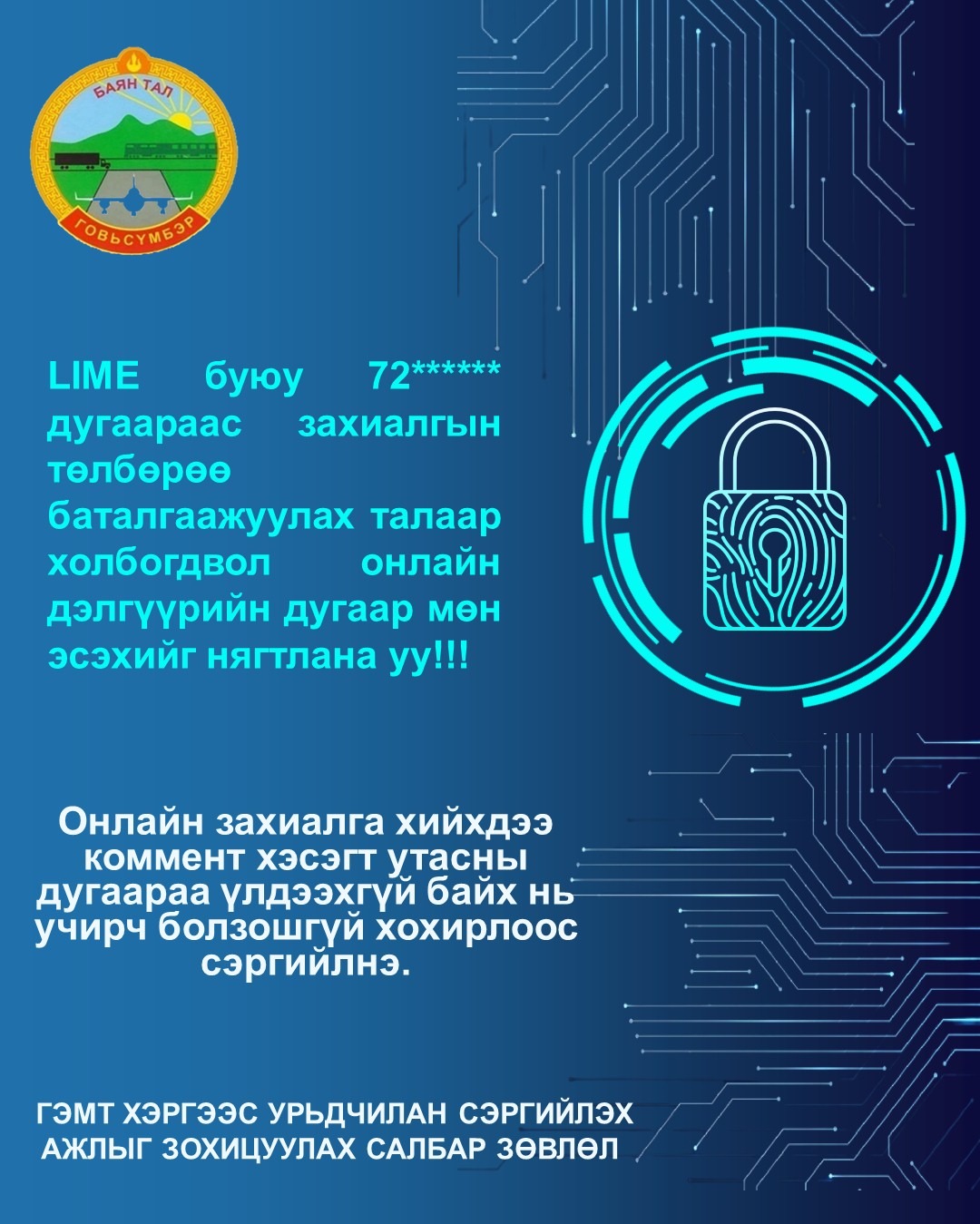 БАЯН ТАЛ
ГОВЬСҮМБЭР

LIME буюу 72****** дугаараас захиалгын төлбөрөө баталгаажуулах талаар холбогдвол онлайн дэлгүүрийн дугаар мөн эсэхийг нягтлана уу!!!

Онлайн захиалга хийхдээ коммент хэсэгт утасны дугаараа үлдээхгүй байх нь учирч болзошгүй хохирлоос сэргийлнэ.

ГЭМТ ХЭРГЭЭС УРЬДЧИЛАН СЭРГИЙЛЭХ АЖЛЫГ ЗОХИЦУУЛАХ САЛБАР ЗӨВЛӨЛ